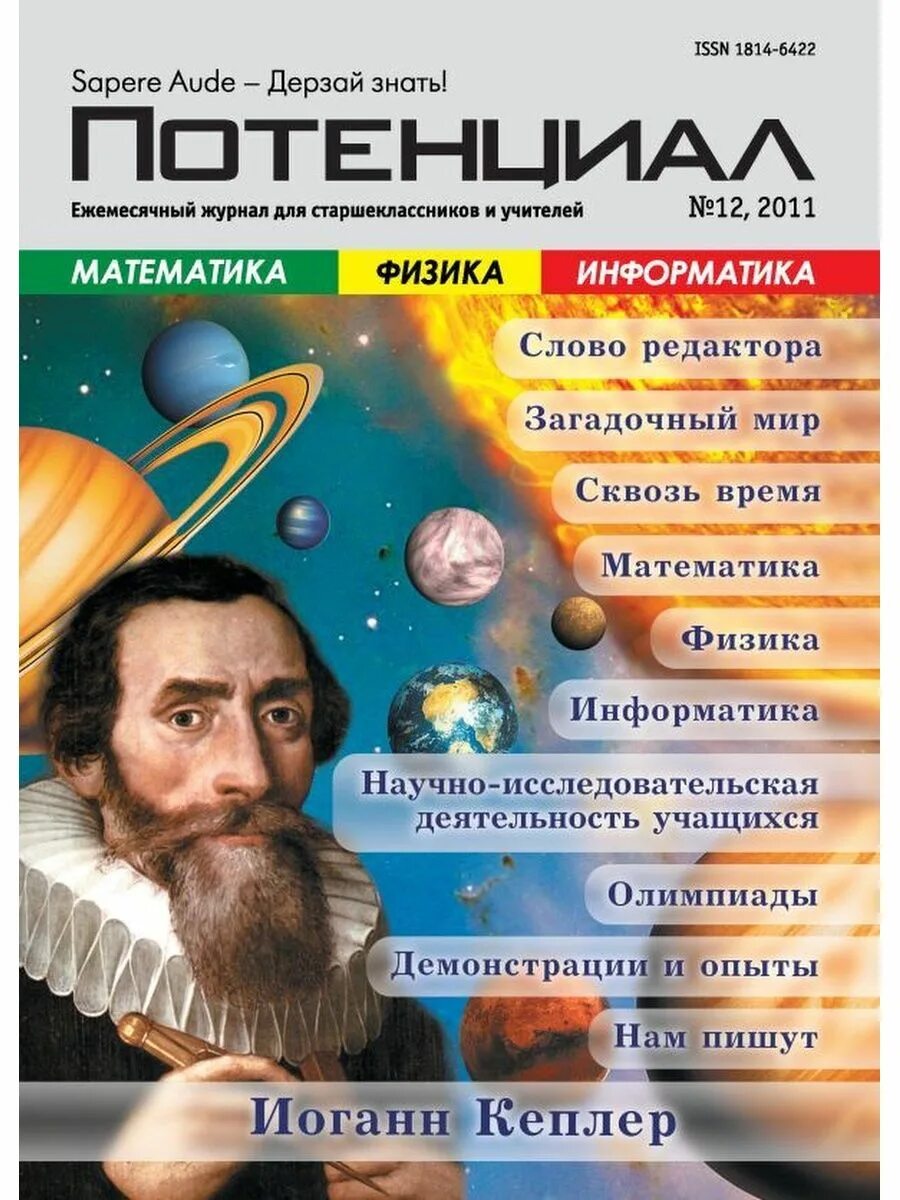 ISSN 1814-6422

Sapere Aude – Дерзай знать!

ПОТЕНЦИАЛ

Ежемесячный журнал для старшеклассников и учителей

№12, 2011

МАТЕМАТИКА ФИЗИКА ИНФОРМАТИКА

Слово редактора

Загадочный мир

Сквозь время

Математика

Физика

Информатика

Научно-исследовательская деятельность учащихся

Олимпиады

Демонстрации и опыты

Нам пишут

Иоганн Кеплер